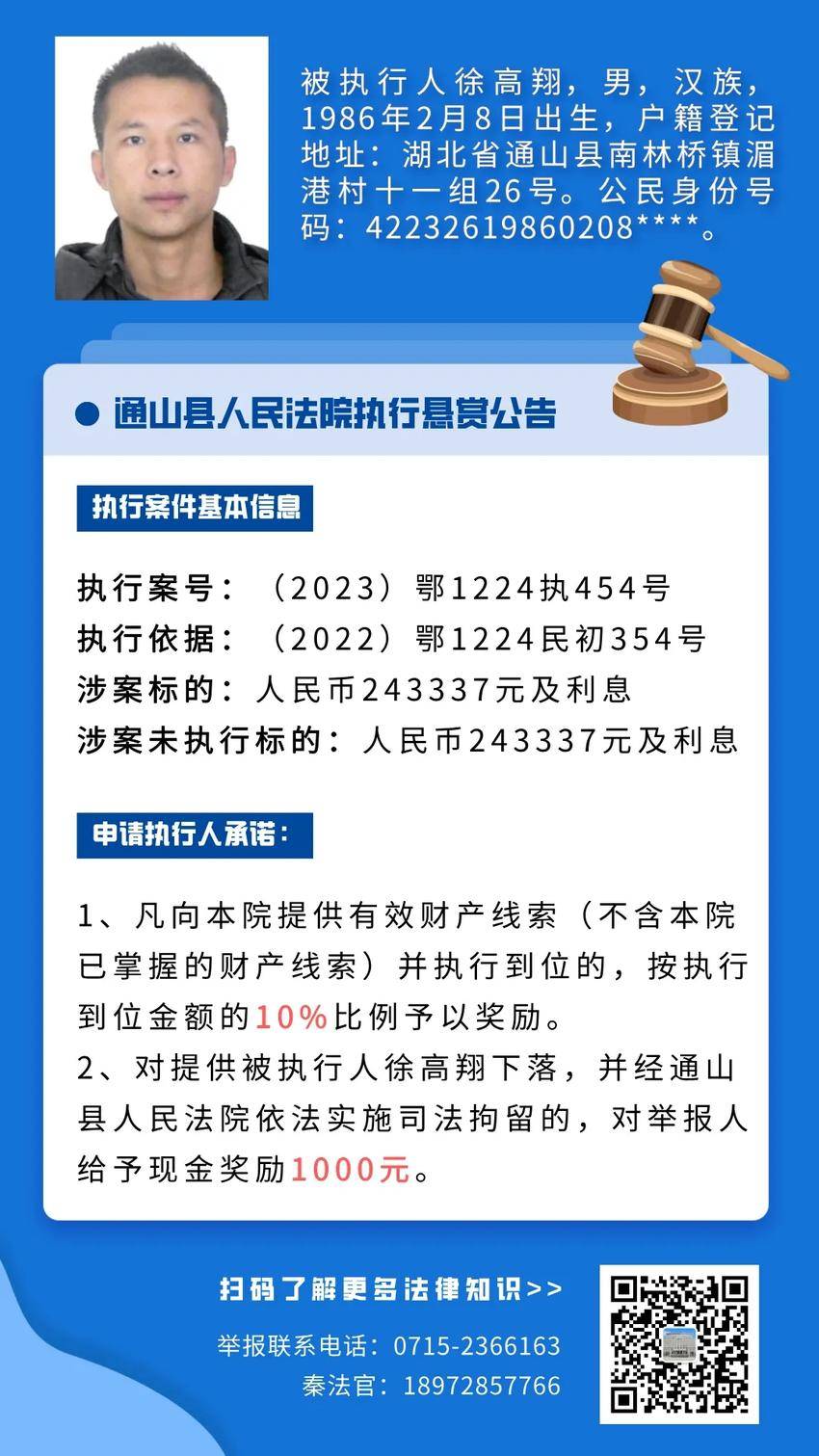 被执行人徐高翔，男，汉族，1986年2月8日出生，户籍登记地址：湖北省通山县南林桥镇湄港村十一组26号。公民身份号码：42232619860208****。

• 通山县人民法院执行悬赏公告

执行案件基本信息

执行案号：（2023）鄂1224执454号
执行依据：（2022）鄂1224民初354号
涉案标的：人民币243337元及利息
涉案未执行标的：人民币243337元及利息

申请执行人承诺：

1、凡向本院提供有效财产线索（不含本院已掌握的财产线索）并执行到位的，按执行到位金额的10%比例予以奖励。
2、对提供被执行人徐高翔下落，并经通山县人民法院依法实施司法拘留的，对举报人给予现金奖励1000元。

扫码了解更多法律知识>>
举报联系电话：0715-2366163
秦法官：18972857766